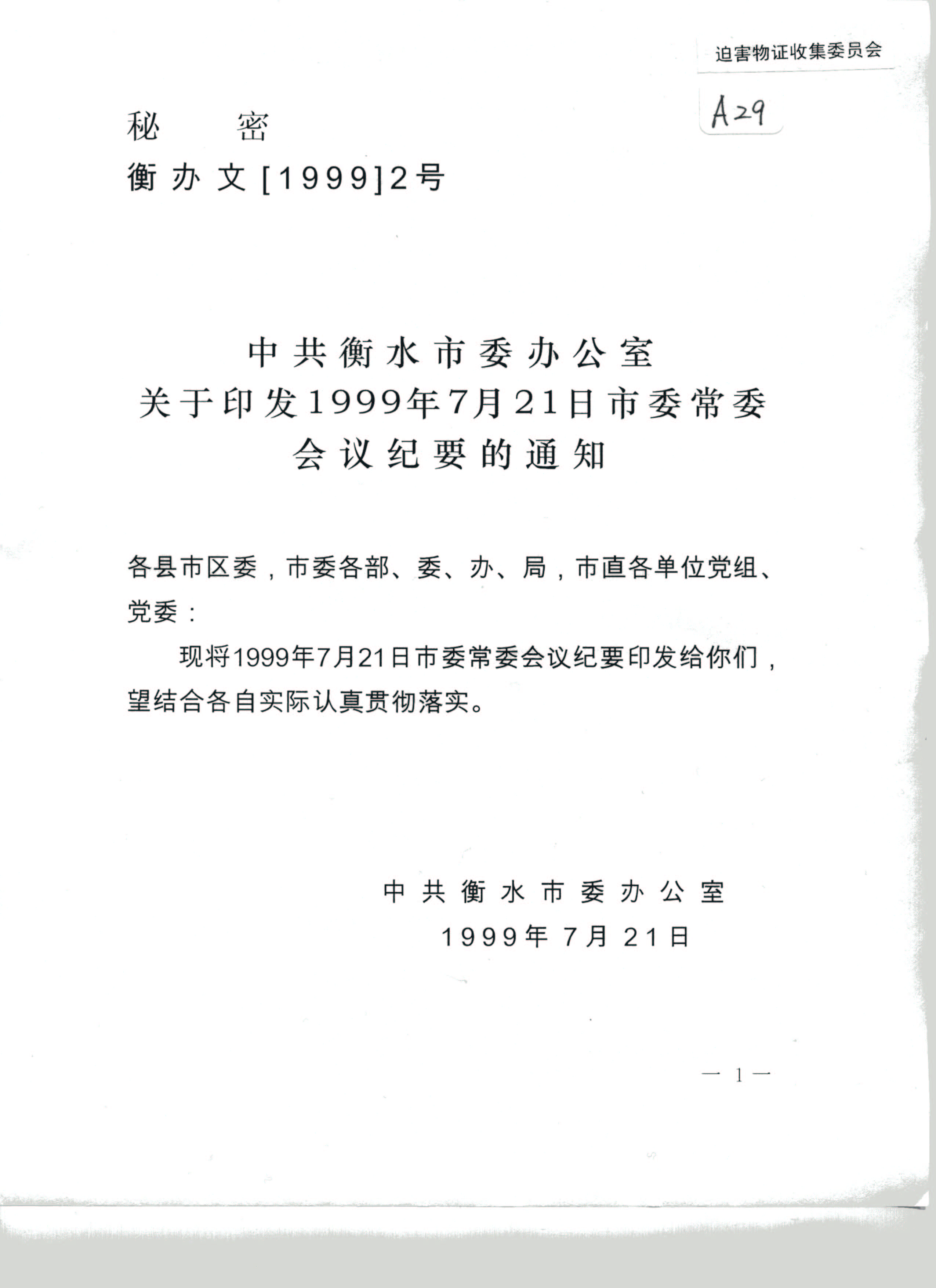 迫害物证收集委员会

A29

秘　密
衡办文[1999]2号

中共衡水市委办公室
关于印发1999年7月21日市委常委
会议纪要的通知

各县市区委，市委各部、委、办、局，市直各单位党组、党委：

现将1999年7月21日市委常委会议纪要印发给你们，望结合各自实际认真贯彻落实。

中共衡水市委办公室
1999年7月21日

— 1 —